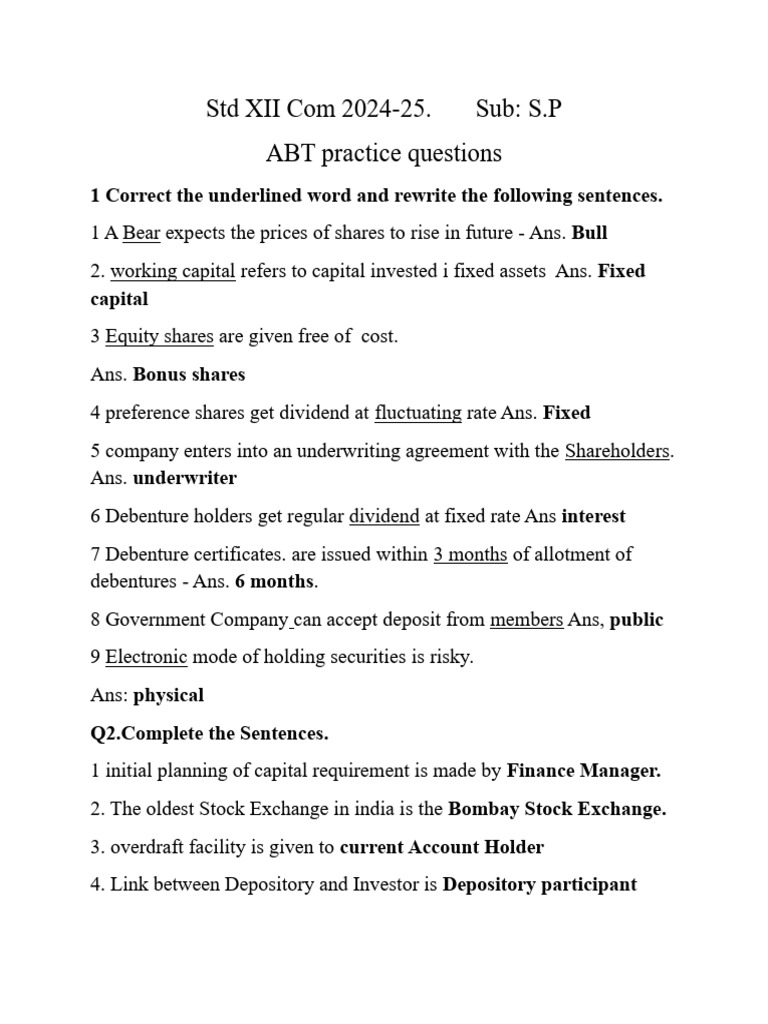 Std XII Com 2024-25. Sub: S.P

ABT practice questions

1 Correct the underlined word and rewrite the following sentences.

1 A Bear expects the prices of shares to rise in future - Ans. Bull

2. working capital refers to capital invested i fixed assets Ans. Fixed capital

3 Equity shares are given free of cost.

Ans. Bonus shares

4 preference shares get dividend at fluctuating rate Ans. Fixed

5 company enters into an underwriting agreement with the Shareholders. Ans. underwriter

6 Debenture holders get regular dividend at fixed rate Ans interest

7 Debenture certificates. are issued within 3 months of allotment of debentures - Ans. 6 months.

8 Government Company can accept deposit from members Ans, public

9 Electronic mode of holding securities is risky.

Ans: physical

Q2.Complete the Sentences.

1 initial planning of capital requirement is made by Finance Manager.

2. The oldest Stock Exchange in india is the Bombay Stock Exchange.

3. overdraft facility is given to current Account Holder

4. Link between Depository and Investor is Depository participant